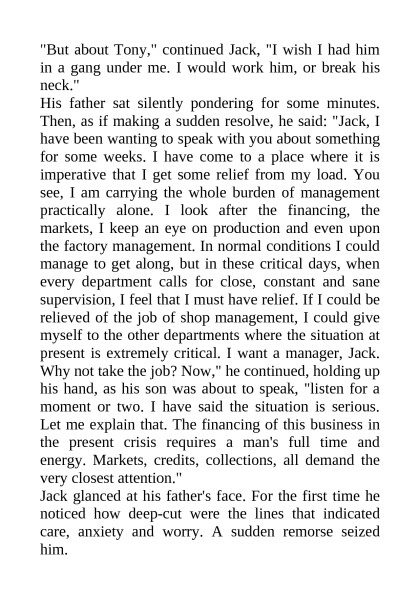 "But about Tony," continued Jack, "I wish I had him in a gang under me. I would work him, or break his neck."
His father sat silently pondering for some minutes. Then, as if making a sudden resolve, he said: "Jack, I have been wanting to speak with you about something for some weeks. I have come to a place where it is imperative that I get some relief from my load. You see, I am carrying the whole burden of management practically alone. I look after the financing, the markets, I keep an eye on production and even upon the factory management. In normal conditions I could manage to get along, but in these critical days, when every department calls for close, constant and sane supervision, I feel that I must have relief. If I could be relieved of the job of shop management, I could give myself to the other departments where the situation at present is extremely critical. I want a manager, Jack. Why not take the job? Now," he continued, holding up his hand, as his son was about to speak, "listen for a moment or two. I have said the situation is serious. Let me explain that. The financing of this business in the present crisis requires a man's full time and energy. Markets, credits, collections, all demand the very closest attention."
Jack glanced at his father's face. For the first time he noticed how deep-cut were the lines that indicated care, anxiety and worry. A sudden remorse seized him.